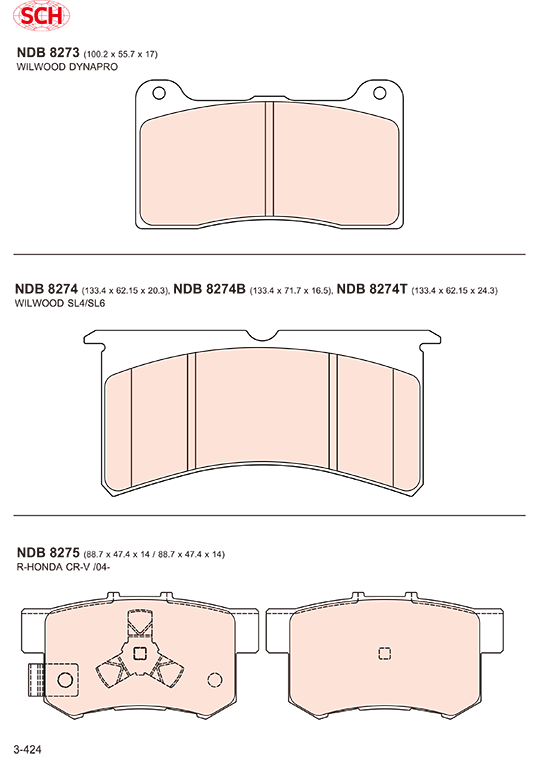 SCH

NDB 8273 (100.2 x 55.7 x 17)
WILWOOD DYNAPRO

NDB 8274 (133.4 x 62.15 x 20.3), NDB 8274B (133.4 x 71.7 x 16.5), NDB 8274T (133.4 x 62.15 x 24.3)
WILWOOD SL4/SL6

NDB 8275 (88.7 x 47.4 x 14 / 88.7 x 47.4 x 14)
R-HONDA CR-V /04-

3-424